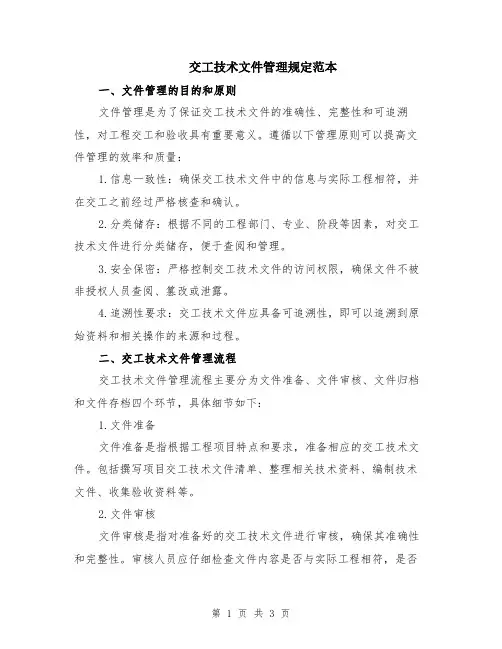 交工技术文件管理规定范本

一、文件管理的目的和原则

文件管理是为了保证交工技术文件的准确性、完整性和可追溯性，对工程交工和验收具有重要意义。遵循以下管理原则可以提高文件管理的效率和质量：

1.信息一致性：确保交工技术文件中的信息与实际工程相符，并在交工之前经过严格核查和确认。

2.分类储存：根据不同的工程部门、专业、阶段等因素，对交工技术文件进行分类储存，便于查阅和管理。

3.安全保密：严格控制交工技术文件的访问权限，确保文件不被非授权人员查阅、篡改或泄露。

4.追溯性要求：交工技术文件应具备可追溯性，即可以追溯到原始资料和相关操作的来源和过程。

二、交工技术文件管理流程

交工技术文件管理流程主要分为文件准备、文件审核、文件归档和文件存档四个环节，具体细节如下：

1.文件准备

文件准备是指根据工程项目特点和要求，准备相应的交工技术文件。包括撰写项目交工技术文件清单、整理相关技术资料、编制技术文件、收集验收资料等。

2.文件审核

文件审核是指对准备好的交工技术文件进行审核，确保其准确性和完整性。审核人员应仔细检查文件内容是否与实际工程相符，是否

第 1 页 共 3 页